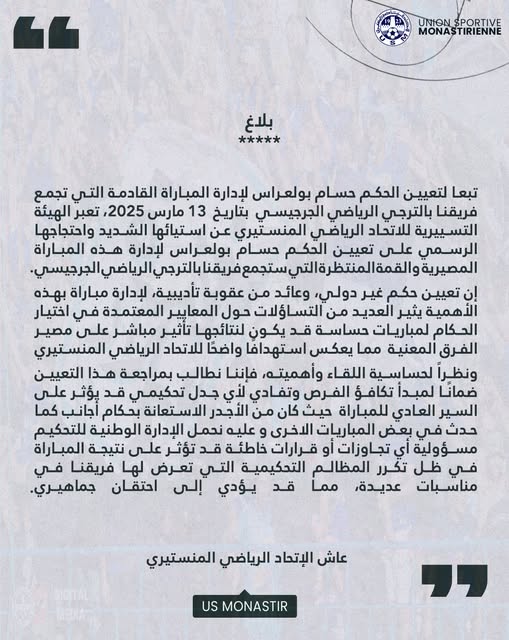 UNION SPORTIVE MONASTIRIENNE

بلاغ
*****

تبعا لتعيين الحكم حسام بولعراس لإدارة المباراة القادمة التي تجمع فريقنا بالترجي الرياضي الجرجيسي بتاريخ 13 مارس 2025، تعبر الهيئة التسييرية للاتحاد الرياضي المنستيري عن استيائها الشديد واحتجاجها الرسمي على تعيين الحكم حسام بولعراس لإدارة هذه المباراة المصيرية والقمة المنتظرة التي ستجمع فريقنا بالترجي الرياضي الجرجيسي.

إن تعيين حكم غير دولي، وعائد من عقوبة تأديبية، لإدارة مباراة بهذه الأهمية يثير العديد من التساؤلات حول المعايير المعتمدة في اختيار الحكام لمباريات حساسة قد يكون لنتائجها تأثير مباشر على مصير الفرق المعنية مما يعكس استهدافا واضحًا للاتحاد الرياضي المنستيري

ونظراً لحساسية اللقاء وأهميته، فإننا نطالب بمراجعة هذا التعيين ضمانًا لمبدأ تكافؤ الفرص وتفادي لأي جدل تحكيمي قد يؤثر على السير العادي للمباراة حيث كان من الأجدر الاستعانة بحكام أجانب كما حدث في بعض المباريات الاخرى و عليه نحمل الإدارة الوطنية للتحكيم مسؤولية أي تجاوزات أو قرارات خاطئة قد تؤثر على نتيجة المباراة في ظل تكرر المظالم التحكيمية التي تعرض لها فريقنا في مناسبات عديدة، مما قد يؤدي إلى احتقان جماهيري.

عاش الإتحاد الرياضي المنستيري

US MONASTIR